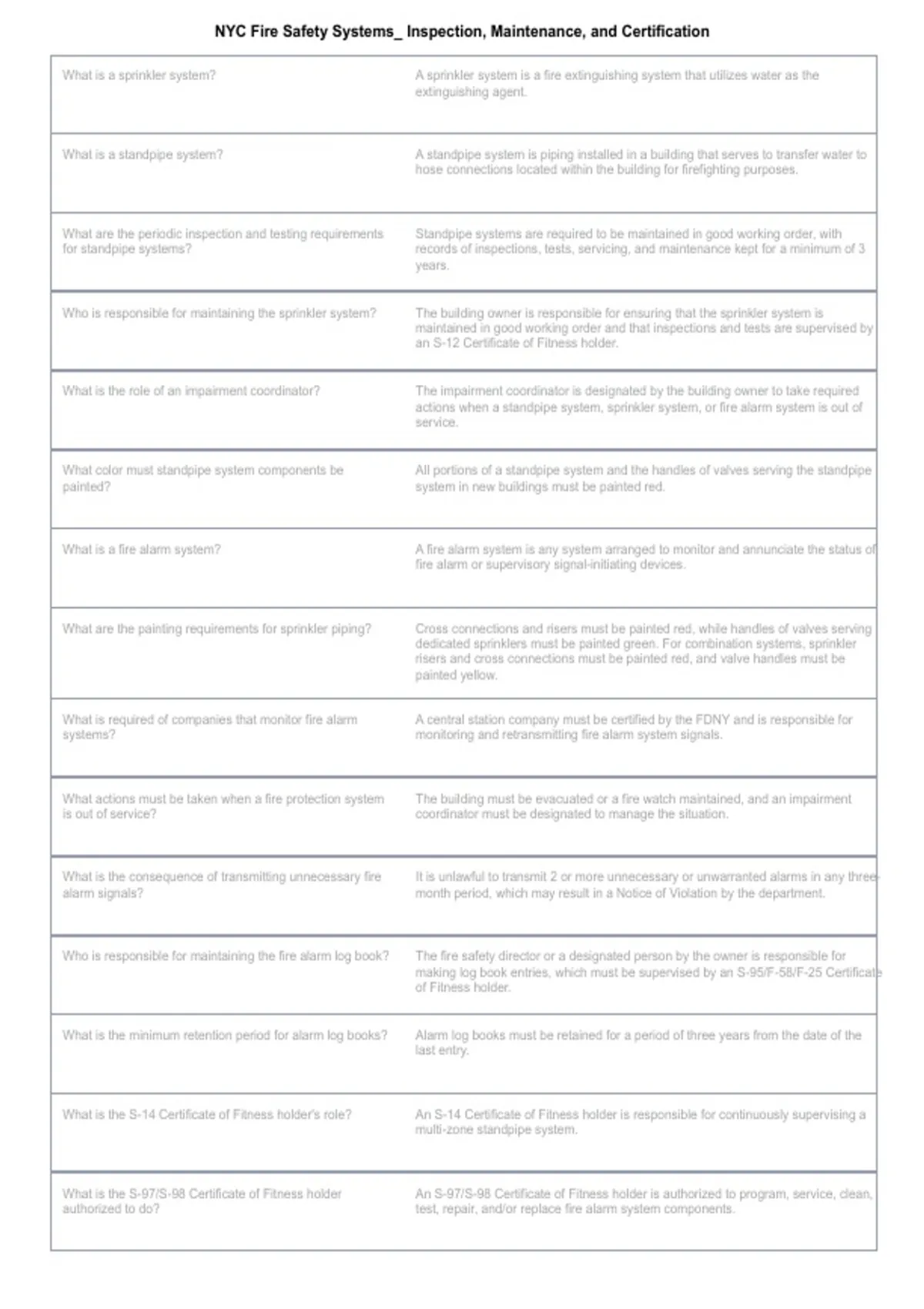 NYC Fire Safety Systems_ Inspection, Maintenance, and Certification

| | |
|---|---|
| What is a sprinkler system? | A sprinkler system is a fire extinguishing system that utilizes water as the extinguishing agent. |
| What is a standpipe system? | A standpipe system is piping installed in a building that serves to transfer water to hose connections located within the building for firefighting purposes. |
| What are the periodic inspection and testing requirements for standpipe systems? | Standpipe systems are required to be maintained in good working order, with records of inspections, tests, servicing, and maintenance kept for a minimum of 3 years. |
| Who is responsible for maintaining the sprinkler system? | The building owner is responsible for ensuring that the sprinkler system is maintained in good working order and that inspections and tests are supervised by an S-12 Certificate of Fitness holder. |
| What is the role of an impairment coordinator? | The impairment coordinator is designated by the building owner to take required actions when a standpipe system, sprinkler system, or fire alarm system is out of service. |
| What color must standpipe system components be painted? | All portions of a standpipe system and the handles of valves serving the standpipe system in new buildings must be painted red. |
| What is a fire alarm system? | A fire alarm system is any system arranged to monitor and annunciate the status of fire alarm or supervisory signal-initiating devices. |
| What are the painting requirements for sprinkler piping? | Cross connections and risers must be painted red, while handles of valves serving dedicated sprinklers must be painted green. For combination systems, sprinkler risers and cross connections must be painted red, and valve handles must be painted yellow. |
| What is required of companies that monitor fire alarm systems? | A central station company must be certified by the FDNY and is responsible for monitoring and retransmitting fire alarm system signals. |
| What actions must be taken when a fire protection system is out of service? | The building must be evacuated or a fire watch maintained, and an impairment coordinator must be designated to manage the situation. |
| What is the consequence of transmitting unnecessary fire alarm signals? | It is unlawful to transmit 2 or more unnecessary or unwarranted alarms in any three-month period, which may result in a Notice of Violation by the department. |
| Who is responsible for maintaining the fire alarm log book? | The fire safety director or a designated person by the owner is responsible for making log book entries, which must be supervised by an S-95/F-58/F-25 Certificate of Fitness holder. |
| What is the minimum retention period for alarm log books? | Alarm log books must be retained for a period of three years from the date of the last entry. |
| What is the S-14 Certificate of Fitness holder's role? | An S-14 Certificate of Fitness holder is responsible for continuously supervising a multi-zone standpipe system. |
| What is the S-97/S-98 Certificate of Fitness holder authorized to do? | An S-97/S-98 Certificate of Fitness holder is authorized to program, service, clean, test, repair, and/or replace fire alarm system components. |